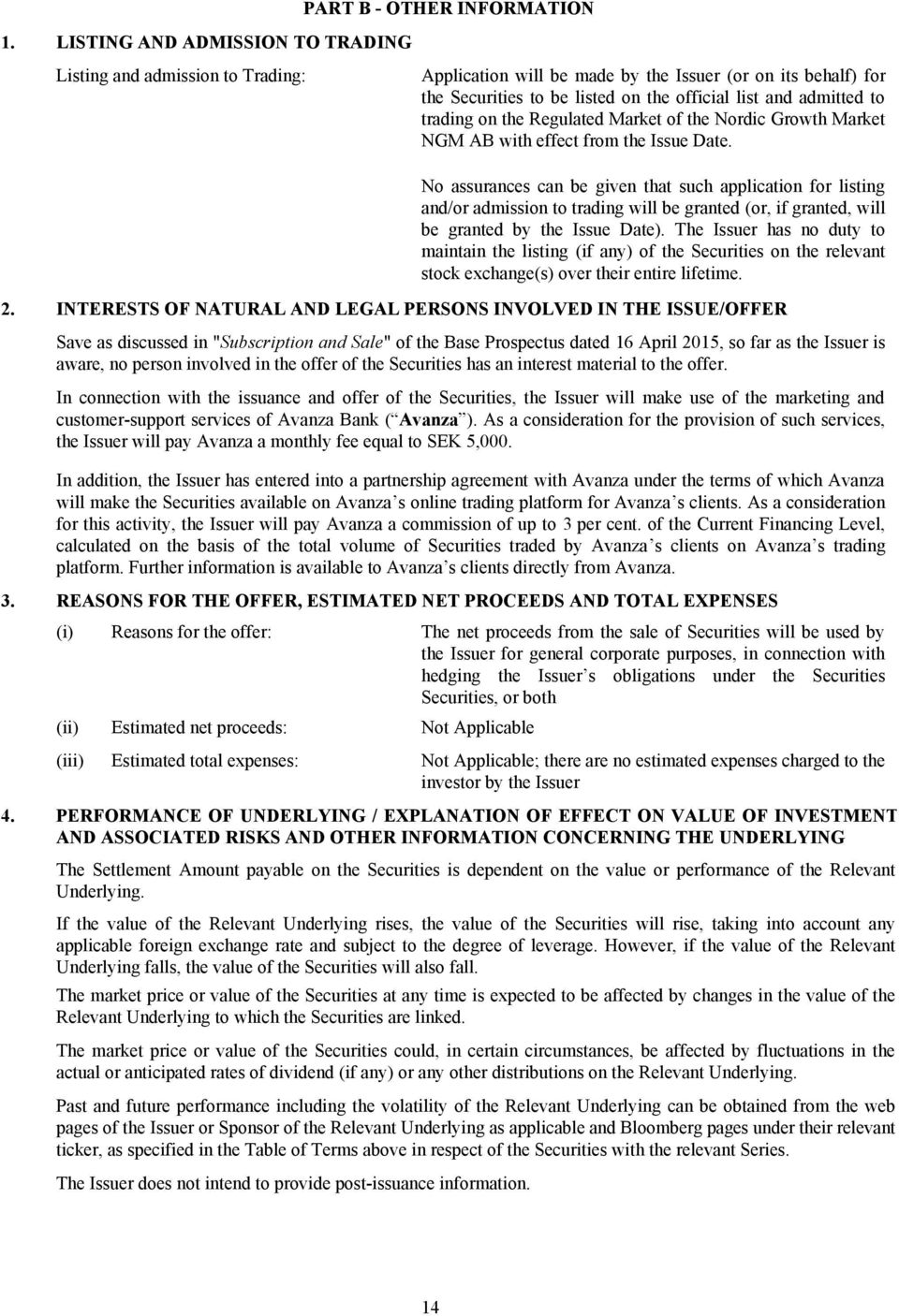 PART B - OTHER INFORMATION

1. LISTING AND ADMISSION TO TRADING

Listing and admission to Trading:

Application will be made by the Issuer (or on its behalf) for the Securities to be listed on the official list and admitted to trading on the Regulated Market of the Nordic Growth Market NGM AB with effect from the Issue Date.

No assurances can be given that such application for listing and/or admission to trading will be granted (or, if granted, will be granted by the Issue Date). The Issuer has no duty to maintain the listing (if any) of the Securities on the relevant stock exchange(s) over their entire lifetime.

2. INTERESTS OF NATURAL AND LEGAL PERSONS INVOLVED IN THE ISSUE/OFFER

Save as discussed in "Subscription and Sale" of the Base Prospectus dated 16 April 2015, so far as the Issuer is aware, no person involved in the offer of the Securities has an interest material to the offer.

In connection with the issuance and offer of the Securities, the Issuer will make use of the marketing and customer-support services of Avanza Bank ( Avanza ). As a consideration for the provision of such services, the Issuer will pay Avanza a monthly fee equal to SEK 5,000.

In addition, the Issuer has entered into a partnership agreement with Avanza under the terms of which Avanza will make the Securities available on Avanza s online trading platform for Avanza s clients. As a consideration for this activity, the Issuer will pay Avanza a commission of up to 3 per cent. of the Current Financing Level, calculated on the basis of the total volume of Securities traded by Avanza s clients on Avanza s trading platform. Further information is available to Avanza s clients directly from Avanza.

3. REASONS FOR THE OFFER, ESTIMATED NET PROCEEDS AND TOTAL EXPENSES

(i) Reasons for the offer: The net proceeds from the sale of Securities will be used by the Issuer for general corporate purposes, in connection with hedging the Issuer s obligations under the Securities Securities, or both

(ii) Estimated net proceeds: Not Applicable

(iii) Estimated total expenses: Not Applicable; there are no estimated expenses charged to the investor by the Issuer

4. PERFORMANCE OF UNDERLYING / EXPLANATION OF EFFECT ON VALUE OF INVESTMENT AND ASSOCIATED RISKS AND OTHER INFORMATION CONCERNING THE UNDERLYING

The Settlement Amount payable on the Securities is dependent on the value or performance of the Relevant Underlying.

If the value of the Relevant Underlying rises, the value of the Securities will rise, taking into account any applicable foreign exchange rate and subject to the degree of leverage. However, if the value of the Relevant Underlying falls, the value of the Securities will also fall.

The market price or value of the Securities at any time is expected to be affected by changes in the value of the Relevant Underlying to which the Securities are linked.

The market price or value of the Securities could, in certain circumstances, be affected by fluctuations in the actual or anticipated rates of dividend (if any) or any other distributions on the Relevant Underlying.

Past and future performance including the volatility of the Relevant Underlying can be obtained from the web pages of the Issuer or Sponsor of the Relevant Underlying as applicable and Bloomberg pages under their relevant ticker, as specified in the Table of Terms above in respect of the Securities with the relevant Series.

The Issuer does not intend to provide post-issuance information.

14